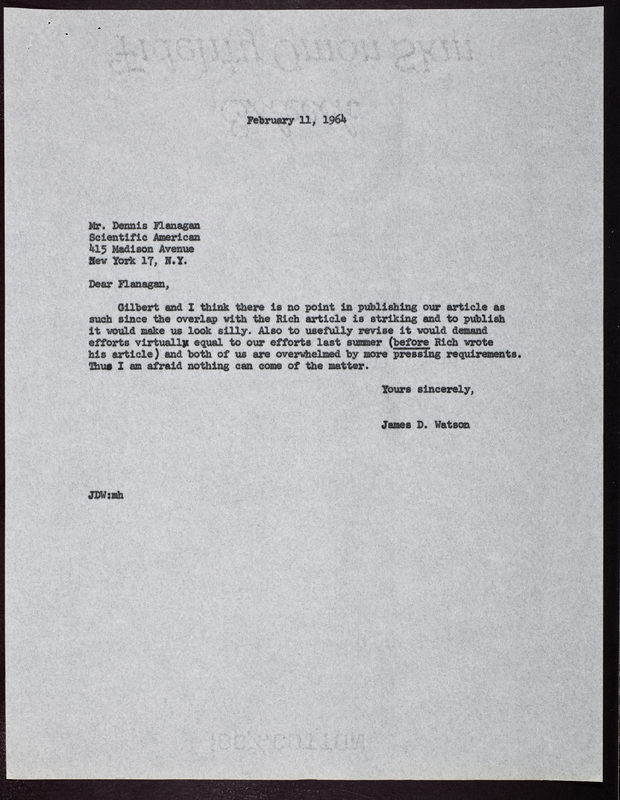 February 11, 1964

Mr. Dennis Flanagan
Scientific American
415 Madison Avenue
New York 17, N.Y.

Dear Flanagan,

Gilbert and I think there is no point in publishing our article as such since the overlap with the Rich article is striking and to publish it would make us look silly. Also to usefully revise it would demand efforts virtually equal to our efforts last summer (before Rich wrote his article) and both of us are overwhelmed by more pressing requirements. Thus I am afraid nothing can come of the matter.

Yours sincerely,

James D. Watson

JDW:mh